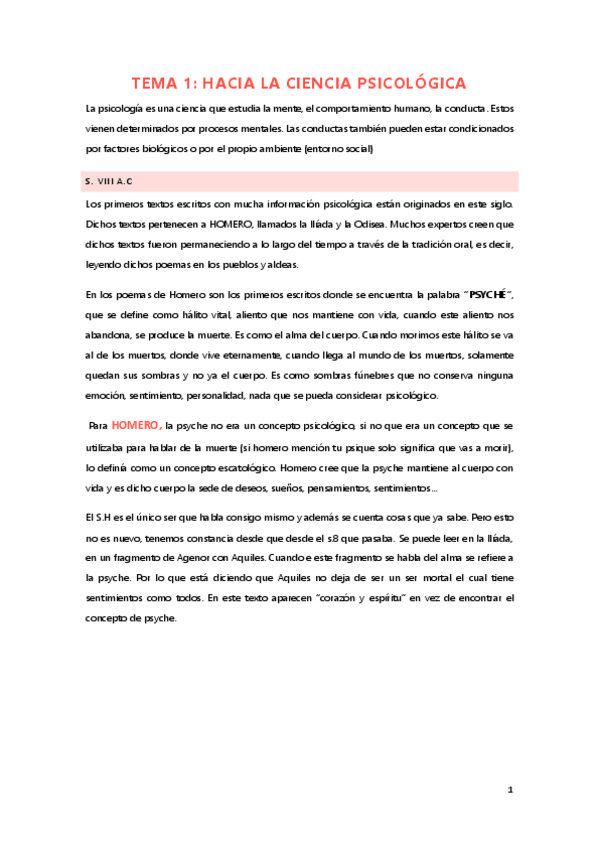 TEMA 1: HACIA LA CIENCIA PSICOLÓGICA

La psicología es una ciencia que estudia la mente, el comportamiento humano, la conducta. Estos vienen determinados por procesos mentales. Las conductas también pueden estar condicionados por factores biológicos o por el propio ambiente (entorno social)

S. VIII A.C

Los primeros textos escritos con mucha información psicológica están originados en este siglo. Dichos textos pertenecen a HOMERO, llamados la Ilíada y la Odisea. Muchos expertos creen que dichos textos fueron permaneciendo a lo largo del tiempo a través de la tradición oral, es decir, leyendo dichos poemas en los pueblos y aldeas.

En los poemas de Homero son los primeros escritos donde se encuentra la palabra "PSYCHÉ", que se define como hálito vital, aliento que nos mantiene con vida, cuando este aliento nos abandona, se produce la muerte. Es como el alma del cuerpo. Cuando morimos este hálito se va al de los muertos, donde vive eternamente, cuando llega al mundo de los muertos, solamente quedan sus sombras y no ya el cuerpo. Es como sombras fúnebres que no conserva ninguna emoción, sentimiento, personalidad, nada que se pueda considerar psicológico.

Para HOMERO, la psyche no era un concepto psicológico, si no que era un concepto que se utilizaba para hablar de la muerte (si homero mención tu psique solo significa que vas a morir), lo definía como un concepto escatológico. Homero cree que la psyche mantiene al cuerpo con vida y es dicho cuerpo la sede de deseos, sueños, pensamientos, sentimientos...

El S.H es el único ser que habla consigo mismo y además se cuenta cosas que ya sabe. Pero esto no es nuevo, tenemos constancia desde que desde el s.8 que pasaba. Se puede leer en la Ilíada, en un fragmento de Agenor con Aquiles. Cuando e este fragmento se habla del alma se refiere a la psyche. Por lo que está diciendo que Aquiles no deja de ser un ser mortal el cual tiene sentimientos como todos. En este texto aparecen "corazón y espíritu" en vez de encontrar el concepto de psyche.

1